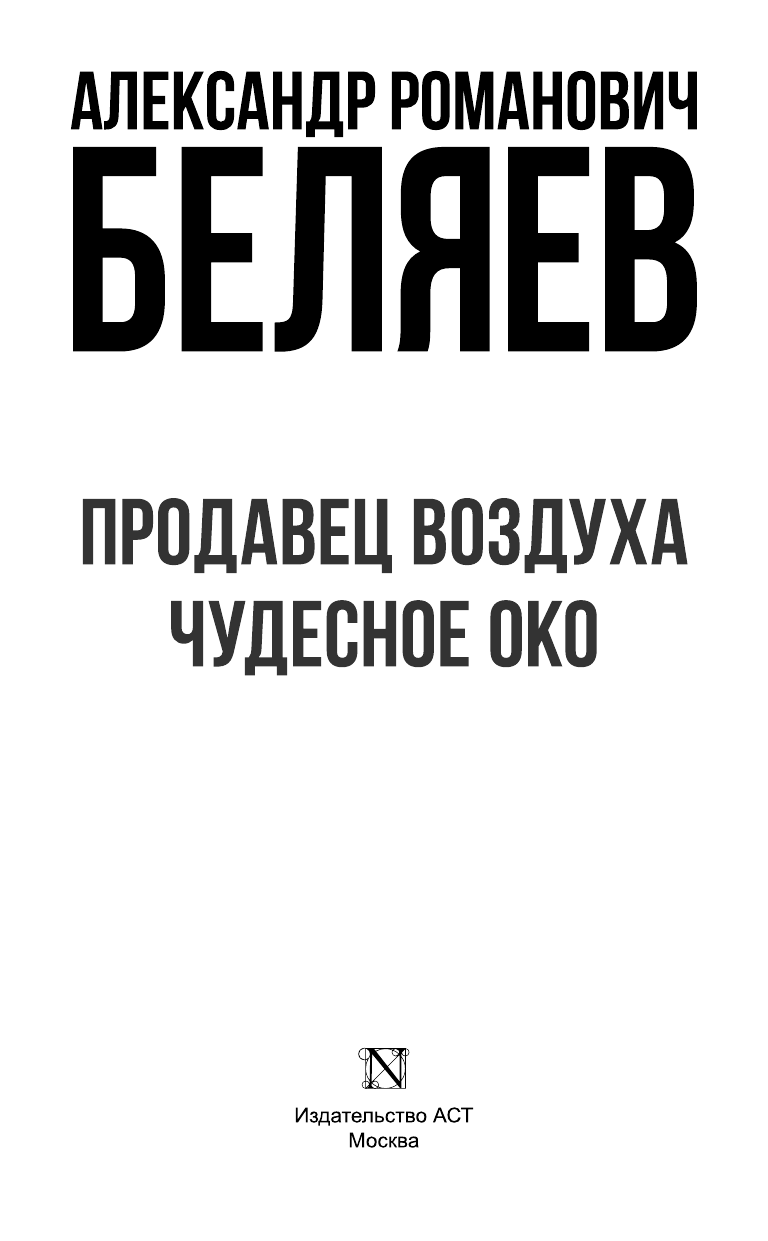 АЛЕКСАНДР РОМАНОВИЧ
БЕЛЯЕВ

ПРОДАВЕЦ ВОЗДУХА
ЧУДЕСНОЕ ОКО

N

Издательство АСТ
Москва